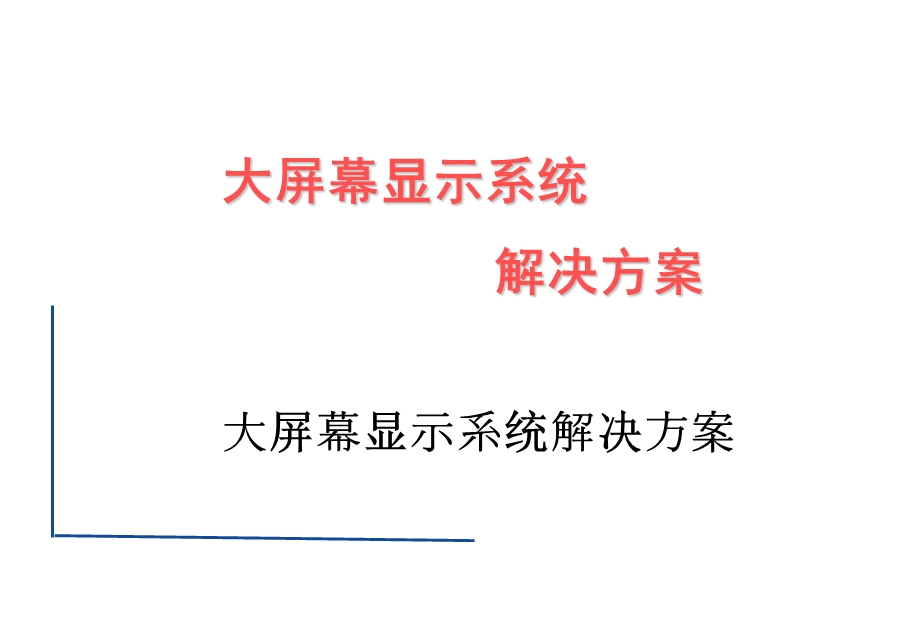 大屏幕显示系统

解决方案

大屏幕显示系统解决方案